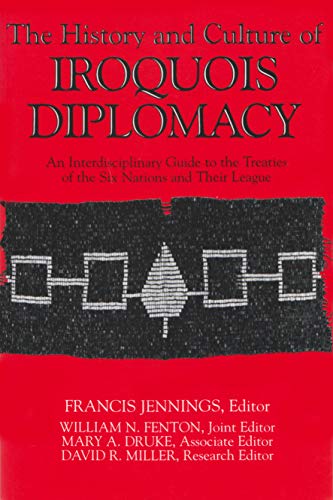 The History and Culture of
IROQUOIS
DIPLOMACY

An Interdisciplinary Guide to the Treaties of the Six Nations and Their League

FRANCIS JENNINGS, Editor
WILLIAM N. FENTON, Joint Editor
MARY A. DRUKE, Associate Editor
DAVID R. MILLER, Research Editor